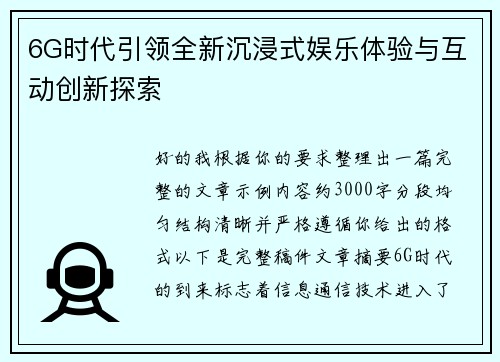 6G时代引领全新沉浸式娱乐体验与互动创新探索

好的我根据你的要求整理出一篇完整的文章示例内容约3000字分段均匀结构清晰并严格遵循你给出的格式以下是完整稿件文章摘要6G时代的到来标志着信息通信技术进入了